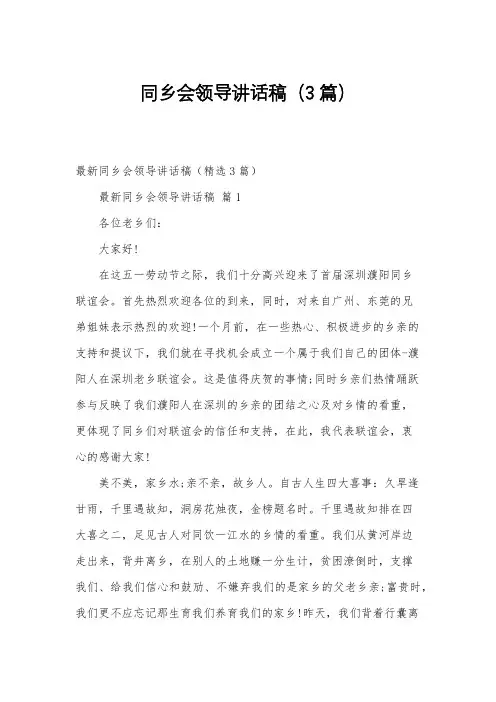 同乡会领导讲话稿（3篇）

最新同乡会领导讲话稿（精选3篇）

最新同乡会领导讲话稿 篇1

各位老乡们：

大家好！

在这五一劳动节之际，我们十分高兴迎来了首届深圳濮阳同乡联谊会。首先热烈欢迎各位的到来，同时，对来自广州、东莞的兄弟姐妹表示热烈的欢迎！一个月前，在一些热心、积极进步的乡亲的支持和提议下，我们就在寻找机会成立一个属于我们自己的团体-濮阳人在深圳老乡联谊会。这是值得庆贺的事情；同时乡亲们热情踊跃参与反映了我们濮阳人在深圳的乡亲的团结之心及对乡情的看重，更体现了同乡们对联谊会的信任和支持，在此，我代表联谊会，衷心的感谢大家！

美不美，家乡水；亲不亲，故乡人。自古人生四大喜事：久旱逢甘雨，千里遇故知，洞房花烛夜，金榜题名时。千里遇故知排在四大喜之二，足见古人对同饮一江水的乡情的看重。我们从黄河岸边走出来，背井离乡，在别人的土地赚一分生计，贫困潦倒时，支撑我们、给我们信心和鼓励、不嫌弃我们的是家乡的父老乡亲；富贵时，我们更不应忘记那生育我们养育我们的家乡！昨天，我们背着行囊离